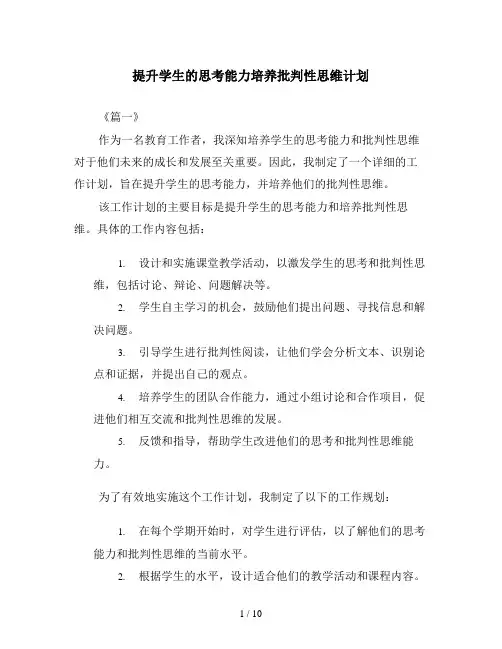 提升学生的思考能力培养批判性思维计划

《篇一》

作为一名教育工作者，我深知培养学生的思考能力和批判性思维对于他们未来的成长和发展至关重要。因此，我制定了一个详细的工作计划，旨在提升学生的思考能力，并培养他们的批判性思维。

该工作计划的主要目标是提升学生的思考能力和培养批判性思维。具体的工作内容包括：

1. 设计和实施课堂教学活动，以激发学生的思考和批判性思维，包括讨论、辩论、问题解决等。

2. 学生自主学习的机会，鼓励他们提出问题、寻找信息和解决问题。

3. 引导学生进行批判性阅读，让他们学会分析文本、识别论点和证据，并提出自己的观点。

4. 培养学生的团队合作能力，通过小组讨论和合作项目，促进他们相互交流和批判性思维的发展。

5. 反馈和指导，帮助学生改进他们的思考和批判性思维能力。

为了有效地实施这个工作计划，我制定了以下的工作规划：

1. 在每个学期开始时，对学生进行评估，以了解他们的思考能力和批判性思维的当前水平。

2. 根据学生的水平，设计适合他们的教学活动和课程内容。

1 / 10